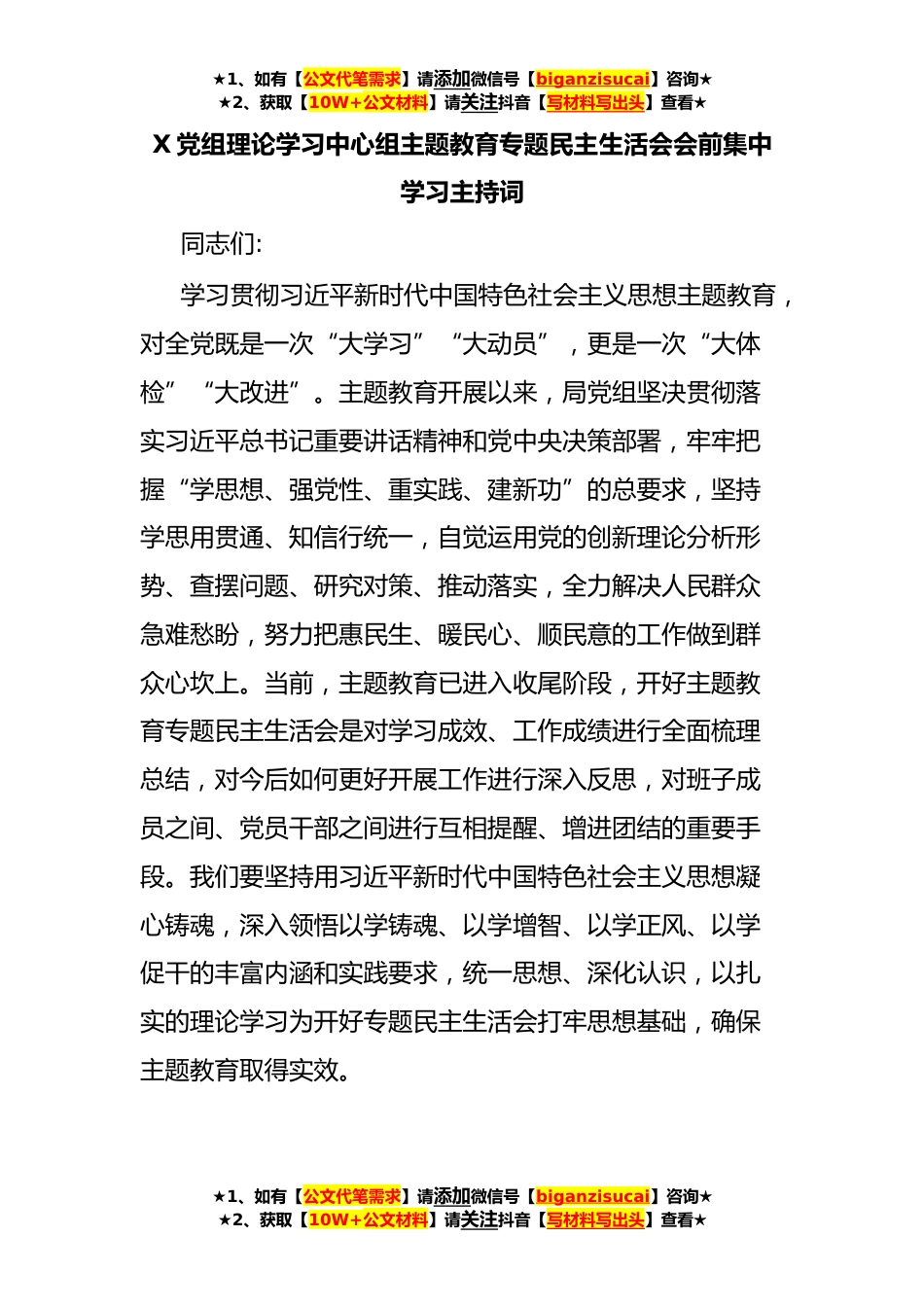 ★1、如有【公文代笔需求】请添加微信号【biganzisucai】咨询★
★2、获取【10W+公文材料】请关注抖音【写材料写出头】查看★

X 党组理论学习中心组主题教育专题民主生活会会前集中学习主持词

同志们:

学习贯彻习近平新时代中国特色社会主义思想主题教育，对全党既是一次“大学习”“大动员”，更是一次“大体检”“大改进”。主题教育开展以来，局党组坚决贯彻落实习近平总书记重要讲话精神和党中央决策部署，牢牢把握“学思想、强党性、重实践、建新功”的总要求，坚持学思用贯通、知信行统一，自觉运用党的创新理论分析形势、查摆问题、研究对策、推动落实，全力解决人民群众急难愁盼，努力把惠民生、暖民心、顺民意的工作做到群众心坎上。当前，主题教育已进入收尾阶段，开好主题教育专题民主生活会是对学习成效、工作成绩进行全面梳理总结，对今后如何更好开展工作进行深入反思，对班子成员之间、党员干部之间进行互相提醒、增进团结的重要手段。我们要坚持用习近平新时代中国特色社会主义思想凝心铸魂，深入领悟以学铸魂、以学增智、以学正风、以学促干的丰富内涵和实践要求，统一思想、深化认识，以扎实的理论学习为开好专题民主生活会打牢思想基础，确保主题教育取得实效。

★1、如有【公文代笔需求】请添加微信号【biganzisucai】咨询★
★2、获取【10W+公文材料】请关注抖音【写材料写出头】查看★